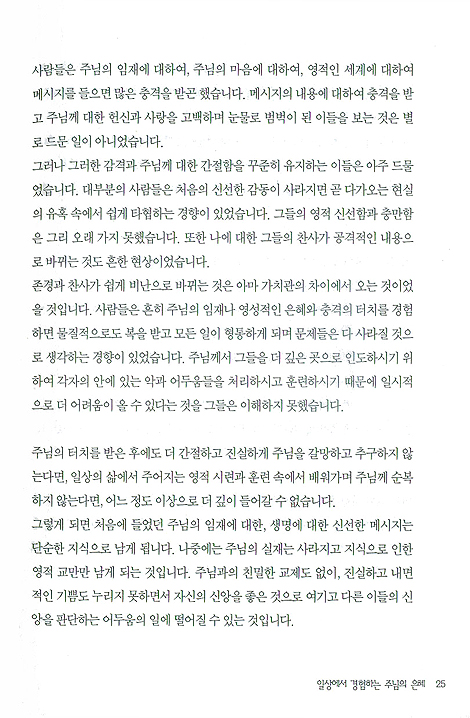 사람들은 주님의 임재에 대하여, 주님의 마음에 대하여, 영적인 세계에 대하여 메시지를 들으면 많은 충격을 받곤 했습니다. 메시지의 내용에 대하여 충격을 받고 주님께 대한 헌신과 사랑을 고백하며 눈물로 범벅이 된 이들을 보는 것은 별로 드문 일이 아니었습니다.
그러나 그러한 감격과 주님께 대한 간절함을 꾸준히 유지하는 이들은 아주 드물었습니다. 대부분의 사람들은 처음의 신선한 감동이 사라지면 곧 다가오는 현실의 유혹 속에서 쉽게 타협하는 경향이 있었습니다. 그들의 영적 신선함과 충만함은 그리 오래 가지 못했습니다. 또한 나에 대한 그들의 찬사가 공격적인 내용으로 바뀌는 것도 흔한 현상이었습니다.
존경과 찬사가 쉽게 비난으로 바뀌는 것은 아마 가치관의 차이에서 오는 것이었을 것입니다. 사람들은 흔히 주님의 임재나 영성적인 은혜와 충격의 터치를 경험하면 물질적으로도 복을 받고 모든 일이 형통하게 되며 문제들은 다 사라질 것으로 생각하는 경향이 있었습니다. 주님께서 그들을 더 깊은 곳으로 인도하시기 위하여 각자의 안에 있는 악과 어두움들을 처리하시고 훈련하시기 때문에 일시적으로 더 어려움이 올 수 있다는 것을 그들은 이해하지 못했습니다.

주님의 터치를 받은 후에도 더 간절하고 진실하게 주님을 갈망하고 추구하지 않는다면, 일상의 삶에서 주어지는 영적 시련과 훈련 속에서 배워가며 주님께 순복하지 않는다면, 어느 정도 이상으로 더 깊이 들어갈 수 없습니다.
그렇게 되면 처음에 들었던 주님의 임재에 대한, 생명에 대한 신선한 메시지는 단순한 지식으로 남게 됩니다. 나중에는 주님의 실재는 사라지고 지식으로 인한 영적 교만만 남게 되는 것입니다. 주님과의 친밀한 교제도 없이, 진실하고 내면적인 기쁨도 누리지 못하면서 자신의 신앙을 좋은 것으로 여기고 다른 이들의 신앙을 판단하는 어두움의 일에 떨어질 수 있는 것입니다.

일상에서 경험하는 주님의 은혜 25